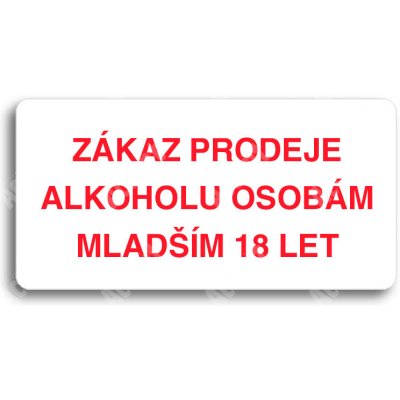 ZÁKAZ PRODEJE ALKOHOLU OSOBÁM MLADŠÍM 18 LET